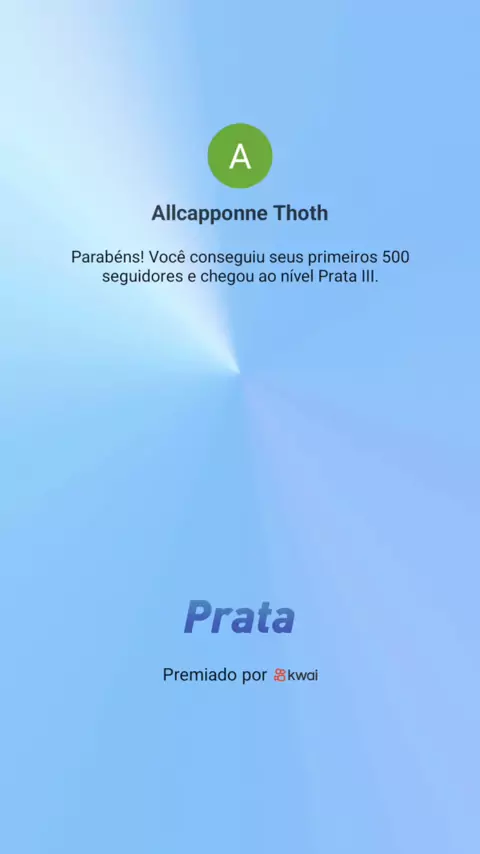 A

Allcapponne Thoth

Parabéns! Você conseguiu seus primeiros 500 seguidores e chegou ao nível Prata III.

Prata

Premiado por kwai